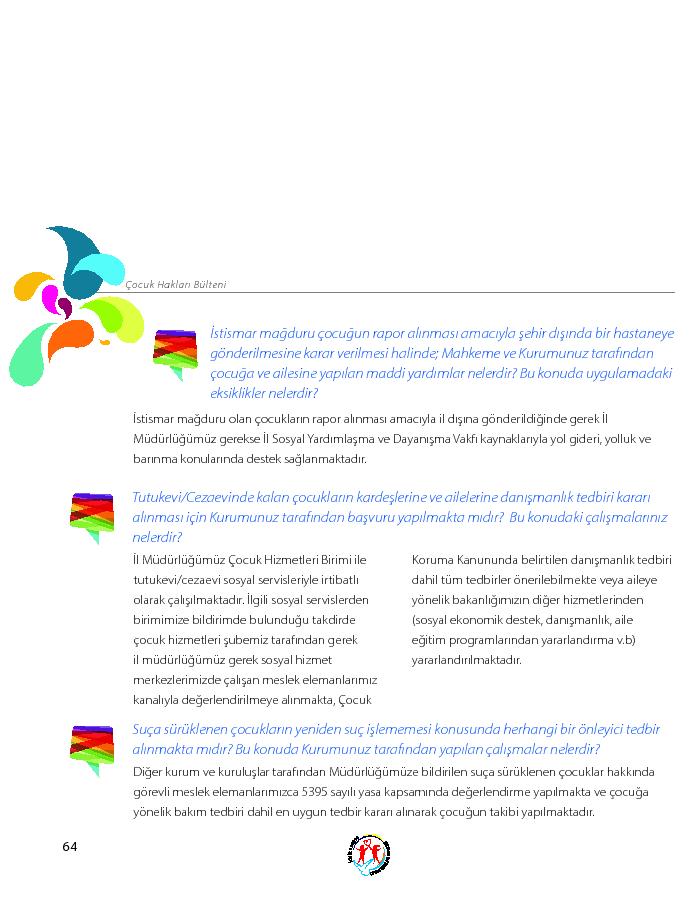 Çocuk Hakları Bülteni

İstismar mağduru çocuğun rapor alınması amacıyla şehir dışında bir hastaneye gönderilmesine karar verilmesi halinde; Mahkeme ve Kurumunuz tarafından çocuğa ve ailesine yapılan maddi yardımlar nelerdir? Bu konuda uygulamadaki eksiklikler nelerdir?

İstismar mağduru olan çocukların rapor alınması amacıyla il dışına gönderildiğinde gerek İl Müdürlüğümüz gerekse İl Sosyal Yardımlaşma ve Dayanışma Vakfı kaynaklarıyla yol gideri, yolluk ve barınma konularında destek sağlanmaktadır.

Tutukevi/Cezaevinde kalan çocukların kardeşlerine ve ailelerine danışmanlık tedbiri kararı alınması için Kurumunuz tarafından başvuru yapılmakta mıdır? Bu konudaki çalışmalarınız nelerdir?

İl Müdürlüğümüz Çocuk Hizmetleri Birimi ile tutukevi/cezaevi sosyal servisleriyle irtibatlı olarak çalışılmaktadır. İlgili sosyal servislerden birimimize bildirimde bulunduğu takdirde çocuk hizmetleri şubemiz tarafından gerek il müdürlüğümüz gerek sosyal hizmet merkezlerimizde çalışan meslek elemanlarımız kanalıyla değerlendirilmeye alınmakta, Çocuk

Koruma Kanununda belirtilen danışmanlık tedbiri dahil tüm tedbirler önerilebilmekte veya aileye yönelik bakanlığımızın diğer hizmetlerinden (sosyal ekonomik destek, danışmanlık, aile eğitim programlarından yararlandırma v.b) yararlandırılmaktadır.

Suça sürüklenen çocukların yeniden suç işlememesi konusunda herhangi bir önleyici tedbir alınmakta mıdır? Bu konuda Kurumunuz tarafından yapılan çalışmalar nelerdir?

Diğer kurum ve kuruluşlar tarafından Müdürlüğümüze bildirilen suça sürüklenen çocuklar hakkında görevli meslek elemanlarımızca 5395 sayılı yasa kapsamında değerlendirme yapılmakta ve çocuğa yönelik bakım tedbiri dahil en uygun tedbir kararı alınarak çocuğun takibi yapılmaktadır.

64